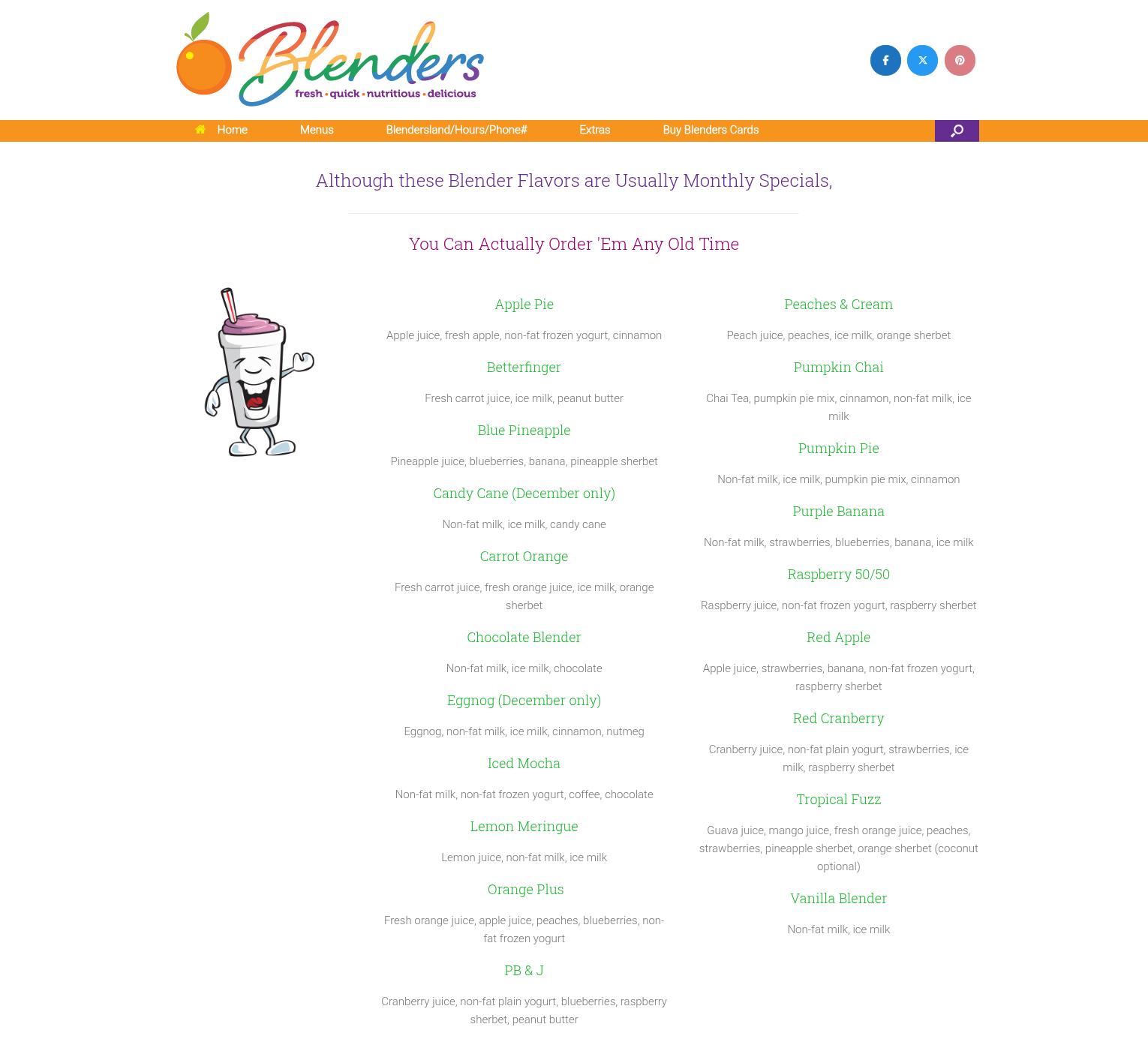 Blenders
fresh • quick • nutritious • delicious

Home Menus Blendersland/Hours/Phone# Extras Buy Blenders Cards

Although these Blender Flavors are Usually Monthly Specials,

You Can Actually Order 'Em Any Old Time

Apple Pie

Apple juice, fresh apple, non-fat frozen yogurt, cinnamon

Betterfinger

Fresh carrot juice, ice milk, peanut butter

Blue Pineapple

Pineapple juice, blueberries, banana, pineapple sherbet

Candy Cane (December only)

Non-fat milk, ice milk, candy cane

Carrot Orange

Fresh carrot juice, fresh orange juice, ice milk, orange sherbet

Chocolate Blender

Non-fat milk, ice milk, chocolate

Eggnog (December only)

Eggnog, non-fat milk, ice milk, cinnamon, nutmeg

Iced Mocha

Non-fat milk, non-fat frozen yogurt, coffee, chocolate

Lemon Meringue

Lemon juice, non-fat milk, ice milk

Orange Plus

Fresh orange juice, apple juice, peaches, blueberries, non-fat frozen yogurt

PB & J

Cranberry juice, non-fat plain yogurt, blueberries, raspberry sherbet, peanut butter

Peaches & Cream

Peach juice, peaches, ice milk, orange sherbet

Pumpkin Chai

Chai Tea, pumpkin pie mix, cinnamon, non-fat milk, ice milk

Pumpkin Pie

Non-fat milk, ice milk, pumpkin pie mix, cinnamon

Purple Banana

Non-fat milk, strawberries, blueberries, banana, ice milk

Raspberry 50/50

Raspberry juice, non-fat frozen yogurt, raspberry sherbet

Red Apple

Apple juice, strawberries, banana, non-fat frozen yogurt, raspberry sherbet

Red Cranberry

Cranberry juice, non-fat plain yogurt, strawberries, ice milk, raspberry sherbet

Tropical Fuzz

Guava juice, mango juice, fresh orange juice, peaches, strawberries, pineapple sherbet, orange sherbet (coconut optional)

Vanilla Blender

Non-fat milk, ice milk